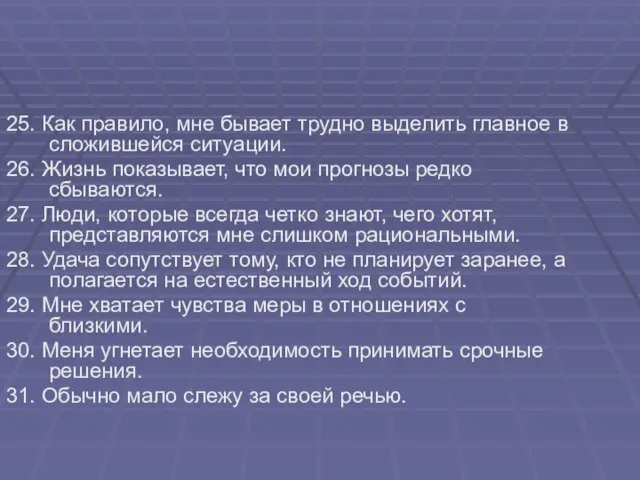 25. Как правило, мне бывает трудно выделить главное в сложившейся ситуации.

26. Жизнь показывает, что мои прогнозы редко сбываются.

27. Люди, которые всегда четко знают, чего хотят, представляются мне слишком рациональными.

28. Удача сопутствует тому, кто не планирует заранее, а полагается на естественный ход событий.

29. Мне хватает чувства меры в отношениях с близкими.

30. Меня угнетает необходимость принимать срочные решения.

31. Обычно мало слежу за своей речью.